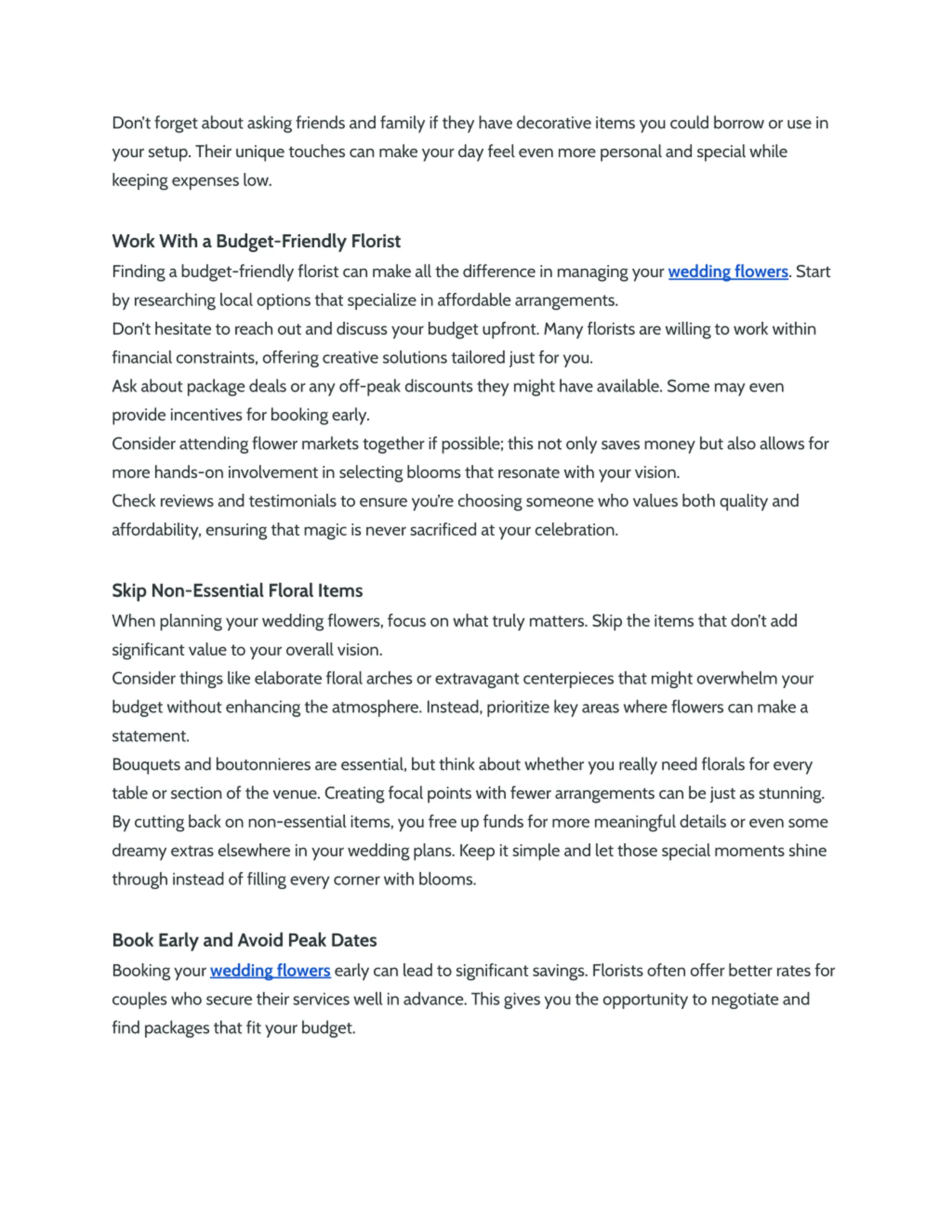 Don't forget about asking friends and family if they have decorative items you could borrow or use in your setup. Their unique touches can make your day feel even more personal and special while keeping expenses low.

Work With a Budget-Friendly Florist

Finding a budget-friendly florist can make all the difference in managing your wedding flowers. Start by researching local options that specialize in affordable arrangements.

Don't hesitate to reach out and discuss your budget upfront. Many florists are willing to work within financial constraints, offering creative solutions tailored just for you.

Ask about package deals or any off-peak discounts they might have available. Some may even provide incentives for booking early.

Consider attending flower markets together if possible; this not only saves money but also allows for more hands-on involvement in selecting blooms that resonate with your vision.

Check reviews and testimonials to ensure you're choosing someone who values both quality and affordability, ensuring that magic is never sacrificed at your celebration.

Skip Non-Essential Floral Items

When planning your wedding flowers, focus on what truly matters. Skip the items that don't add significant value to your overall vision.

Consider things like elaborate floral arches or extravagant centerpieces that might overwhelm your budget without enhancing the atmosphere. Instead, prioritize key areas where flowers can make a statement.

Bouquets and boutonnieres are essential, but think about whether you really need florals for every table or section of the venue. Creating focal points with fewer arrangements can be just as stunning.

By cutting back on non-essential items, you free up funds for more meaningful details or even some dreamy extras elsewhere in your wedding plans. Keep it simple and let those special moments shine through instead of filling every corner with blooms.

Book Early and Avoid Peak Dates

Booking your wedding flowers early can lead to significant savings. Florists often offer better rates for couples who secure their services well in advance. This gives you the opportunity to negotiate and find packages that fit your budget.